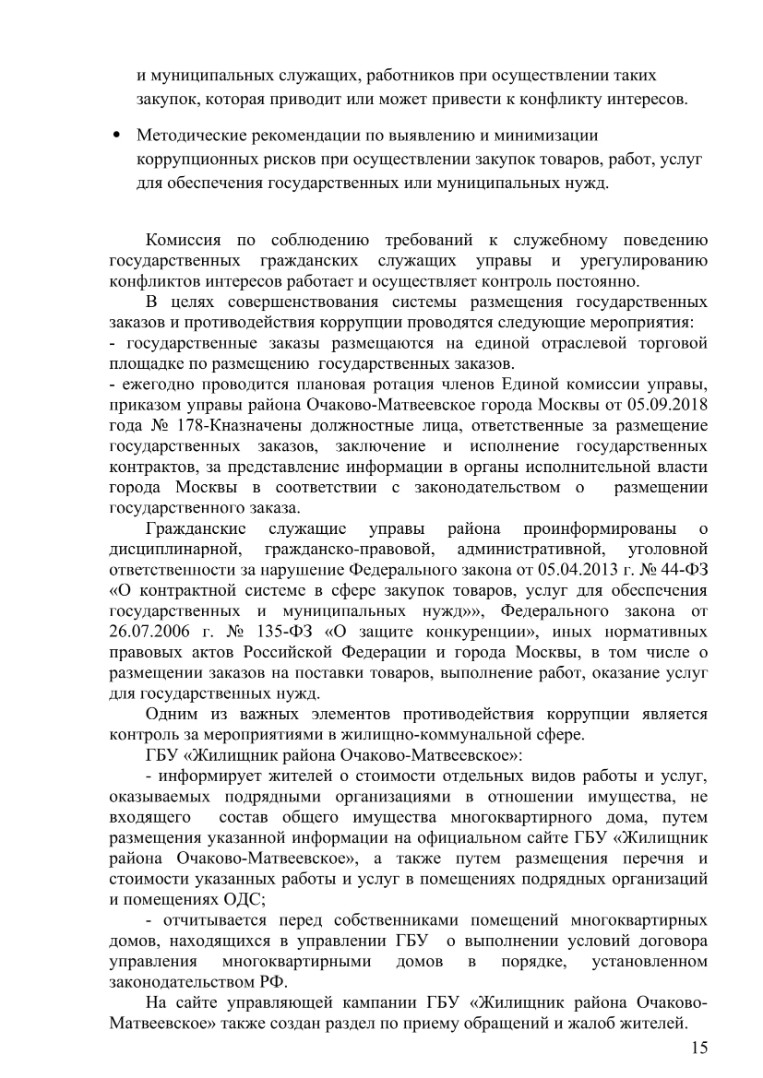 и муниципальных служащих, работников при осуществлении таких закупок, которая приводит или может привести к конфликту интересов.

• Методические рекомендации по выявлению и минимизации коррупционных рисков при осуществлении закупок товаров, работ, услуг для обеспечения государственных или муниципальных нужд.

Комиссия по соблюдению требований к служебному поведению государственных гражданских служащих управы и урегулированию конфликтов интересов работает и осуществляет контроль постоянно.

В целях совершенствования системы размещения государственных заказов и противодействия коррупции проводятся следующие мероприятия:
- государственные заказы размещаются на единой отраслевой торговой площадке по размещению государственных заказов.
- ежегодно проводится плановая ротация членов Единой комиссии управы, приказом управы района Очаково-Матвеевское города Москвы от 05.09.2018 года № 178-Кназначены должностные лица, ответственные за размещение государственных заказов, заключение и исполнение государственных контрактов, за представление информации в органы исполнительной власти города Москвы в соответствии с законодательством о размещении государственного заказа.

Гражданские служащие управы района проинформированы о дисциплинарной, гражданско-правовой, административной, уголовной ответственности за нарушение Федерального закона от 05.04.2013 г. № 44-ФЗ «О контрактной системе в сфере закупок товаров, услуг для обеспечения государственных и муниципальных нужд»», Федерального закона от 26.07.2006 г. № 135-ФЗ «О защите конкуренции», иных нормативных правовых актов Российской Федерации и города Москвы, в том числе о размещении заказов на поставки товаров, выполнение работ, оказание услуг для государственных нужд.

Одним из важных элементов противодействия коррупции является контроль за мероприятиями в жилищно-коммунальной сфере.

ГБУ «Жилищник района Очаково-Матвеевское»:

- информирует жителей о стоимости отдельных видов работы и услуг, оказываемых подрядными организациями в отношении имущества, не входящего состав общего имущества многоквартирного дома, путем размещения указанной информации на официальном сайте ГБУ «Жилищник района Очаково-Матвеевское», а также путем размещения перечня и стоимости указанных работы и услуг в помещениях подрядных организаций и помещениях ОДС;

- отчитывается перед собственниками помещений многоквартирных домов, находящихся в управлении ГБУ о выполнении условий договора управления многоквартирными домов в порядке, установленном законодательством РФ.

На сайте управляющей кампании ГБУ «Жилищник района Очаково-Матвеевское» также создан раздел по приему обращений и жалоб жителей.

15